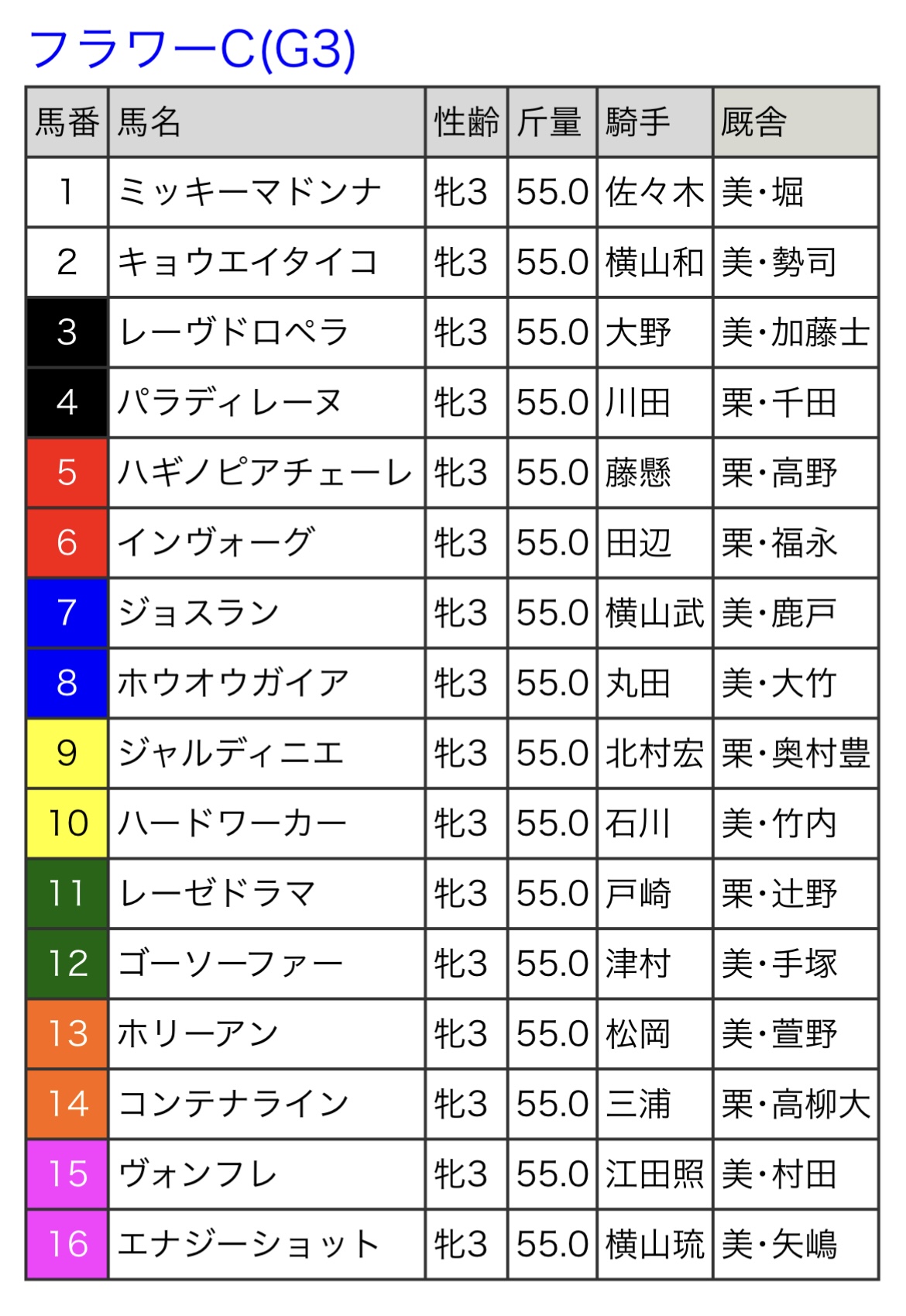 フラワーC(G3)

| 馬番 | 馬名 | 性齢 | 斤量 | 騎手 | 厩舎 |
|---|---|---|---|---|---|
| 1 | ミッキーマドンナ | 牝3 | 55.0 | 佐々木 | 美・堀 |
| 2 | キョウエイタイコ | 牝3 | 55.0 | 横山和 | 美・勢司 |
| 3 | レーヴドロペラ | 牝3 | 55.0 | 大野 | 美・加藤士 |
| 4 | パラディレーヌ | 牝3 | 55.0 | 川田 | 栗・千田 |
| 5 | ハギノピアチェーレ | 牝3 | 55.0 | 藤懸 | 栗・高野 |
| 6 | インヴォーグ | 牝3 | 55.0 | 田辺 | 栗・福永 |
| 7 | ジョスラン | 牝3 | 55.0 | 横山武 | 美・鹿戸 |
| 8 | ホウオウガイア | 牝3 | 55.0 | 丸田 | 美・大竹 |
| 9 | ジャルディニエ | 牝3 | 55.0 | 北村宏 | 栗・奥村豊 |
| 10 | ハードワーカー | 牝3 | 55.0 | 石川 | 美・竹内 |
| 11 | レーゼドラマ | 牝3 | 55.0 | 戸崎 | 栗・辻野 |
| 12 | ゴーソーファー | 牝3 | 55.0 | 津村 | 美・手塚 |
| 13 | ホリーアン | 牝3 | 55.0 | 松岡 | 美・萱野 |
| 14 | コンテナライン | 牝3 | 55.0 | 三浦 | 栗・高柳大 |
| 15 | ヴォンフレ | 牝3 | 55.0 | 江田照 | 美・村田 |
| 16 | エナジーショット | 牝3 | 55.0 | 横山琉 | 美・矢嶋 |